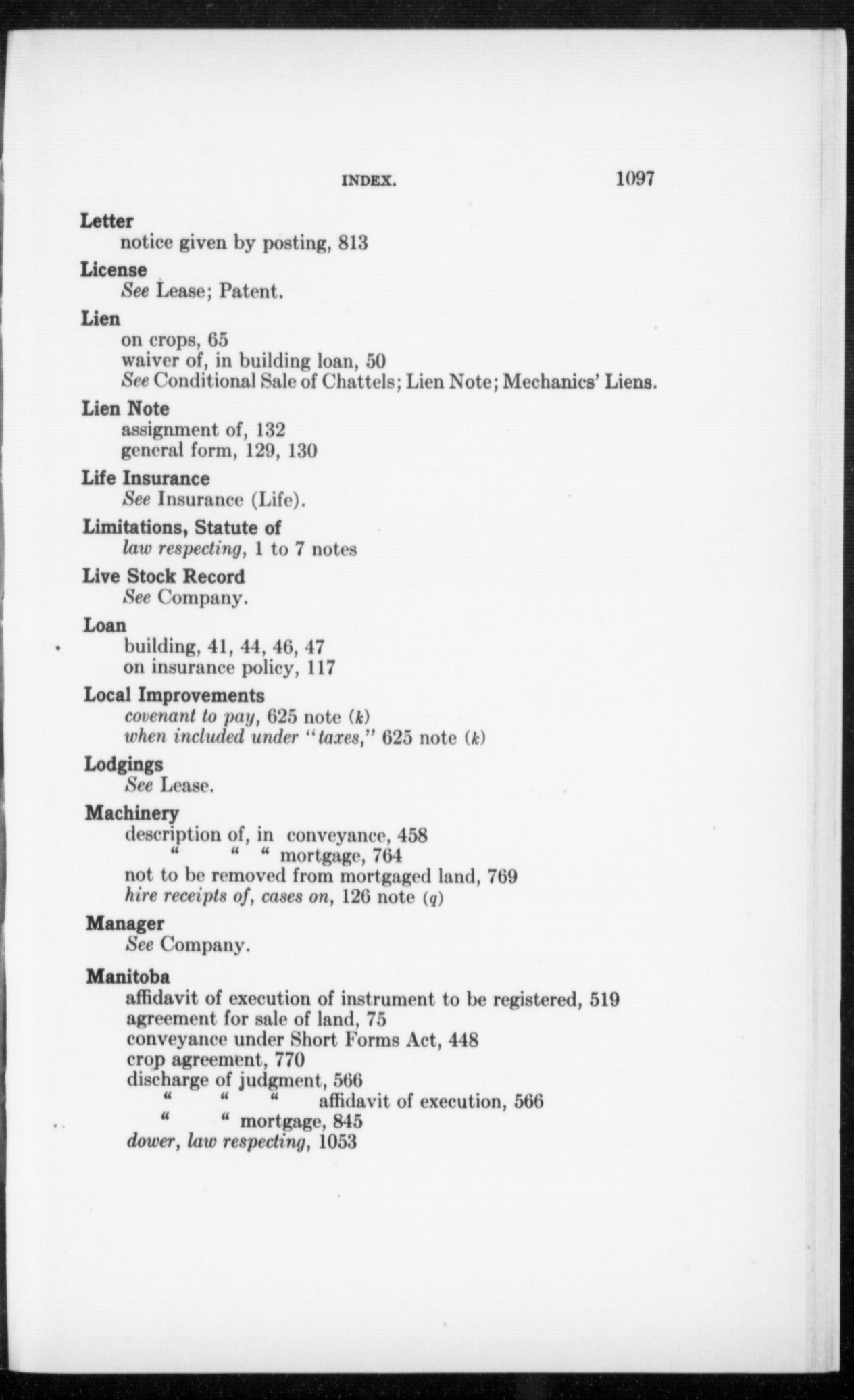 INDEX. 1097

Letter
notice given by posting, 813

License
See Lease; Patent.

Lien
on crops, 65
waiver of, in building loan, 50
See Conditional Sale of Chattels; Lien Note; Mechanics' Liens.

Lien Note
assignment of, 132
general form, 129, 130

Life Insurance
See Insurance (Life).

Limitations, Statute of
law respecting, 1 to 7 notes

Live Stock Record
See Company.

Loan
building, 41, 44, 46, 47
on insurance policy, 117

Local Improvements
covenant to pay, 625 note (k)
when included under "taxes," 625 note (k)

Lodgings
See Lease.

Machinery
description of, in conveyance, 458
" " " mortgage, 764
not to be removed from mortgaged land, 769
hire receipts of, cases on, 126 note (q)

Manager
See Company.

Manitoba
affidavit of execution of instrument to be registered, 519
agreement for sale of land, 75
conveyance under Short Forms Act, 448
crop agreement, 770
discharge of judgment, 566
" " " affidavit of execution, 566
" " mortgage, 845
dower, law respecting, 1053